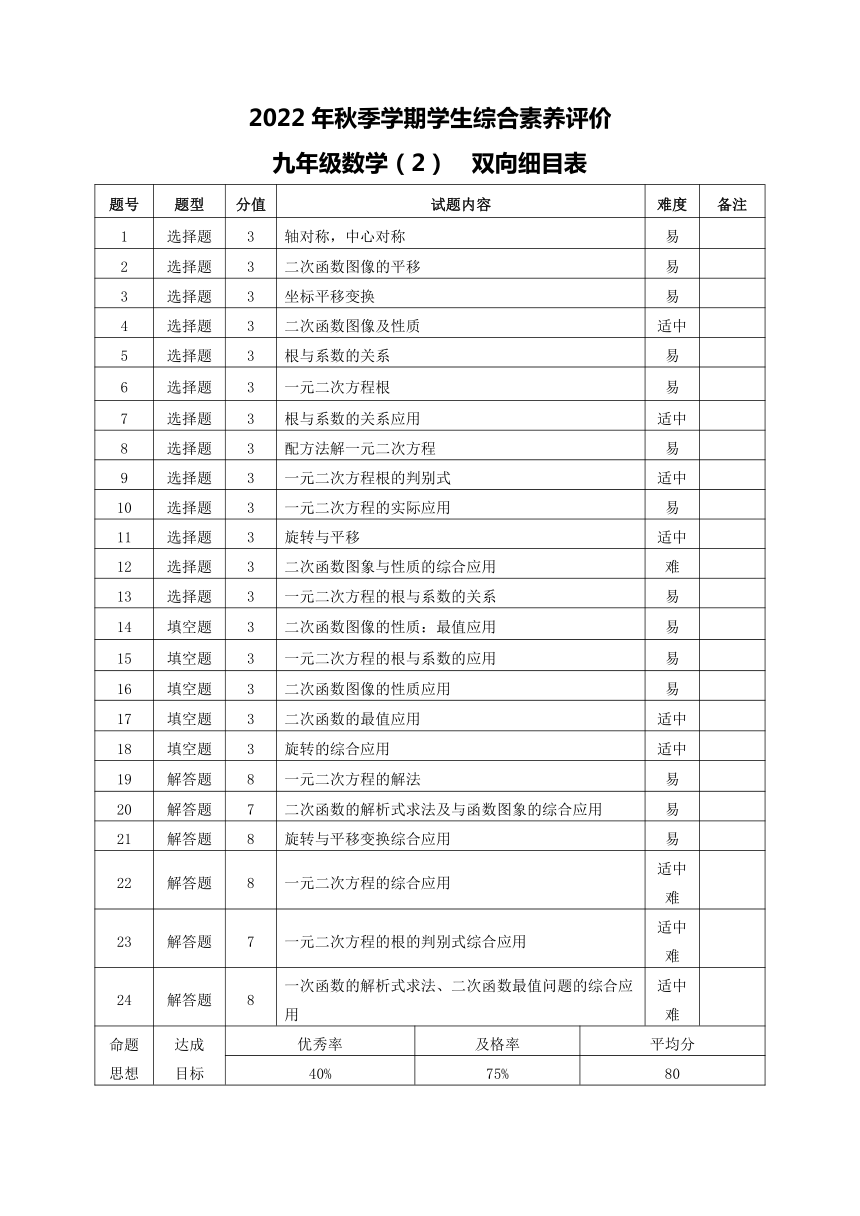 2022 年秋季学期学生综合素养评价

九年级数学（2） 双向细目表

| 题号 | 题型 | 分值 | 试题内容 | 难度 | 备注 |
|---|---|---|---|---|---|
| 1 | 选择题 | 3 | 轴对称，中心对称 | 易 | |
| 2 | 选择题 | 3 | 二次函数图像的平移 | 易 | |
| 3 | 选择题 | 3 | 坐标平移变换 | 易 | |
| 4 | 选择题 | 3 | 二次函数图像及性质 | 适中 | |
| 5 | 选择题 | 3 | 根与系数的关系 | 易 | |
| 6 | 选择题 | 3 | 一元二次方程根 | 易 | |
| 7 | 选择题 | 3 | 根与系数的关系应用 | 适中 | |
| 8 | 选择题 | 3 | 配方法解一元二次方程 | 易 | |
| 9 | 选择题 | 3 | 一元二次方程根的判别式 | 适中 | |
| 10 | 选择题 | 3 | 一元二次方程的实际应用 | 易 | |
| 11 | 选择题 | 3 | 旋转与平移 | 适中 | |
| 12 | 选择题 | 3 | 二次函数图象与性质的综合应用 | 难 | |
| 13 | 选择题 | 3 | 一元二次方程的根与系数的关系 | 易 | |
| 14 | 填空题 | 3 | 二次函数图像的性质：最值应用 | 易 | |
| 15 | 填空题 | 3 | 一元二次方程的根与系数的应用 | 易 | |
| 16 | 填空题 | 3 | 二次函数图像的性质应用 | 易 | |
| 17 | 填空题 | 3 | 二次函数的最值应用 | 适中 | |
| 18 | 填空题 | 3 | 旋转的综合应用 | 适中 | |
| 19 | 解答题 | 8 | 一元二次方程的解法 | 易 | |
| 20 | 解答题 | 7 | 二次函数的解析式求法及与函数图象的综合应用 | 易 | |
| 21 | 解答题 | 8 | 旋转与平移变换综合应用 | 易 | |
| 22 | 解答题 | 8 | 一元二次方程的综合应用 | 适中 难 | |
| 23 | 解答题 | 7 | 一元二次方程的根的判别式综合应用 | 适中 难 | |
| 24 | 解答题 | 8 | 一次函数的解析式求法、二次函数最值问题的综合应用 | 适中 难 | |

| 命题思想 | 达成目标 | 优秀率 | 及格率 | 平均分 |
|---|---|---|---|---|
| | | 40% | 75% | 80 |